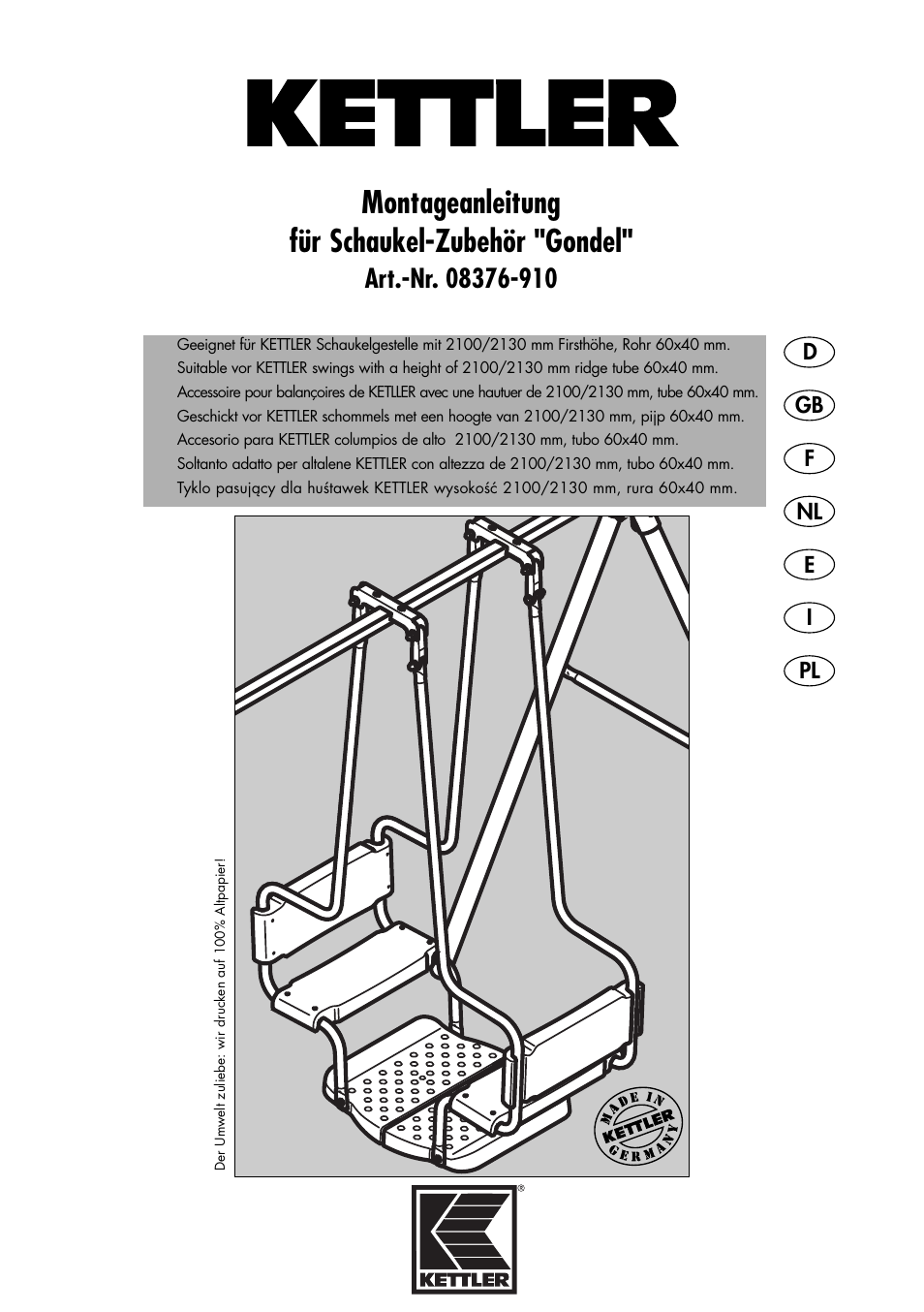 KETTLER

Montageanleitung
für Schaukel-Zubehör "Gondel"
Art.-Nr. 08376-910

Geeignet für KETTLER Schaukelgestelle mit 2100/2130 mm Firsthöhe, Rohr 60x40 mm.
Suitable vor KETTLER swings with a height of 2100/2130 mm ridge tube 60x40 mm.
Accessoire pour balançoires de KETTLER avec une hautuer de 2100/2130 mm, tube 60x40 mm.
Geschickt vor KETTLER schommels met een hoogte van 2100/2130 mm, pijp 60x40 mm.
Accesorio para KETTLER columpios de alto 2100/2130 mm, tubo 60x40 mm.
Soltanto adatto per altalene KETTLER con altezza de 2100/2130 mm, tubo 60x40 mm.
Tyklo pasujący dla huśtawek KETTLER wysokość 2100/2130 mm, rura 60x40 mm.

D
GB
F
NL
E
I
PL

Der Umwelt zuliebe: wir drucken auf 100% Altpapier!

MADE IN KETTLER GERMANY

®

KETTLER